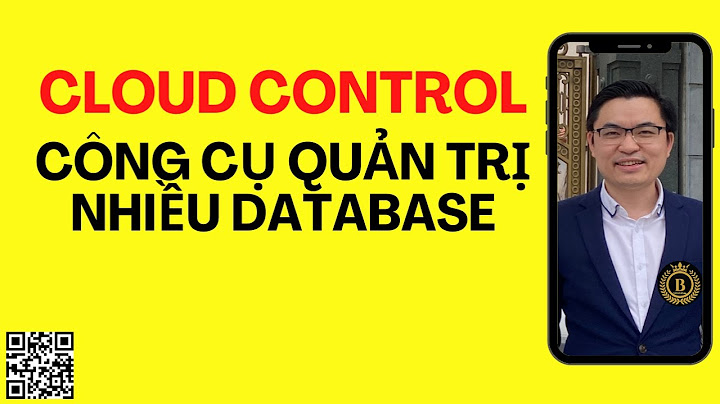 CLOUD CONTROL
CÔNG CỤ QUẢN TRỊ NHIỀU DATABASE

B